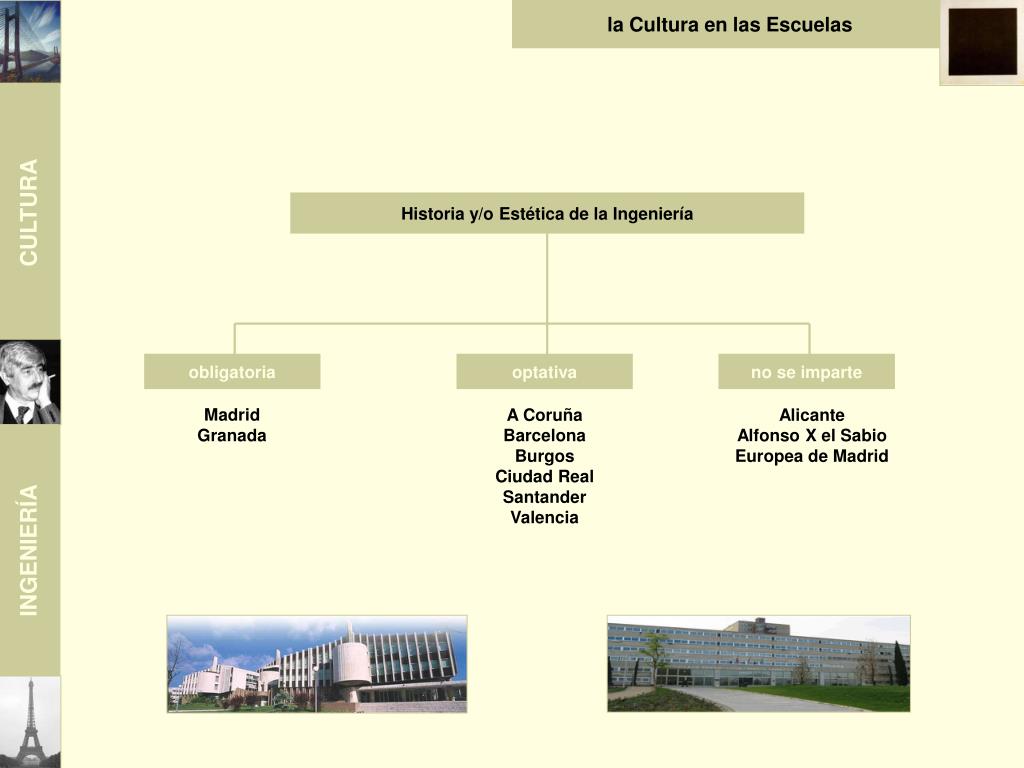 la Cultura en las Escuelas

CULTURA

INGENIERÍA

Historia y/o Estética de la Ingeniería

obligatoria

Madrid
Granada

optativa

A Coruña
Barcelona
Burgos
Ciudad Real
Santander
Valencia

no se imparte

Alicante
Alfonso X el Sabio
Europea de Madrid